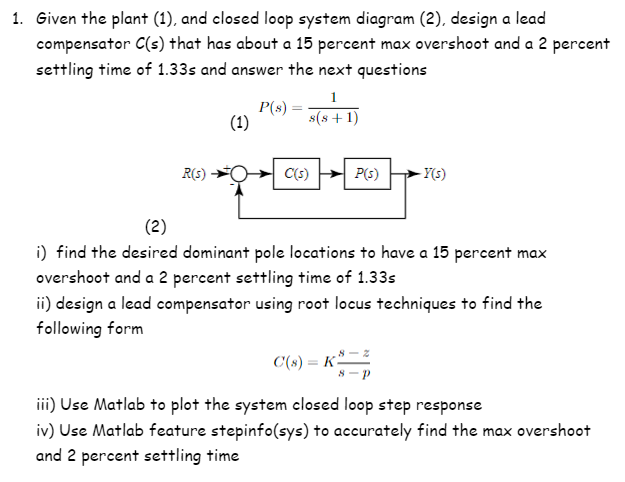 1. Given the plant (1), and closed loop system diagram (2), design a lead compensator C(s) that has about a 15 percent max overshoot and a 2 percent settling time of 1.33s and answer the next questions

(1) $P(s) = \frac{1}{s(s+1)}$

R(s) + - C(s) P(s) Y(s)

(2)

i) find the desired dominant pole locations to have a 15 percent max overshoot and a 2 percent settling time of 1.33s
ii) design a lead compensator using root locus techniques to find the following form

$C(s) = K\frac{s-z}{s-p}$

iii) Use Matlab to plot the system closed loop step response
iv) Use Matlab feature stepinfo(sys) to accurately find the max overshoot and 2 percent settling time